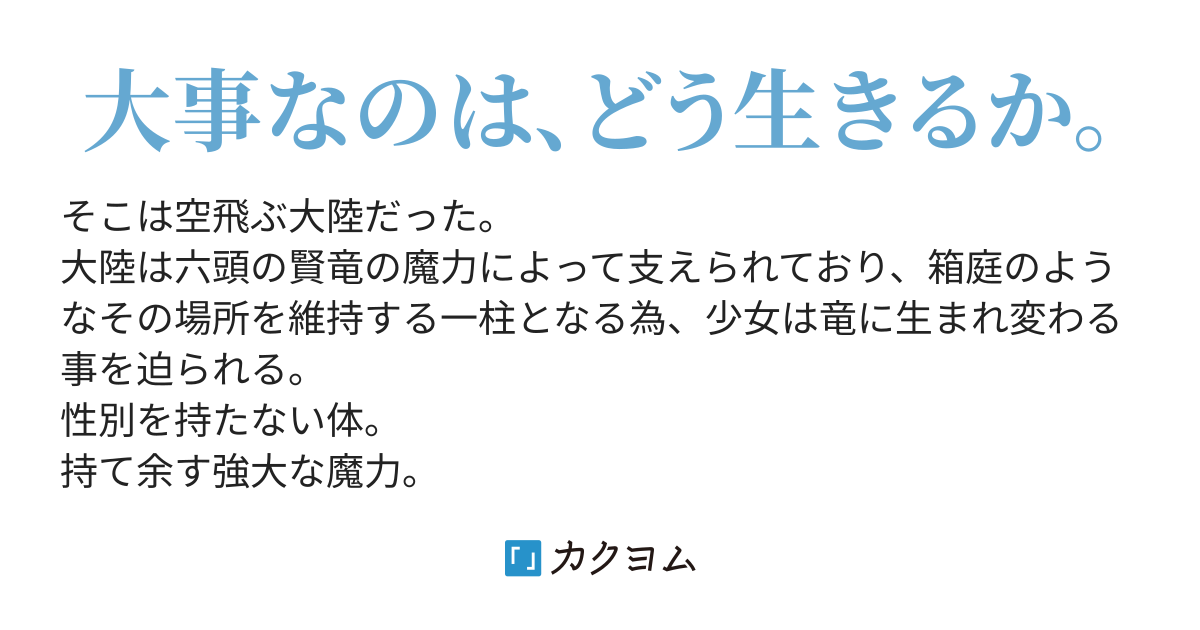 大事なのは、どう生きるか。

そこは空飛ぶ大陸だった。
大陸は六頭の賢竜の魔力によって支えられており、箱庭のようなその場所を維持する一柱となる為、少女は竜に生まれ変わる事を迫られる。
性別を持たない体。
持て余す強大な魔力。

「」カクヨム